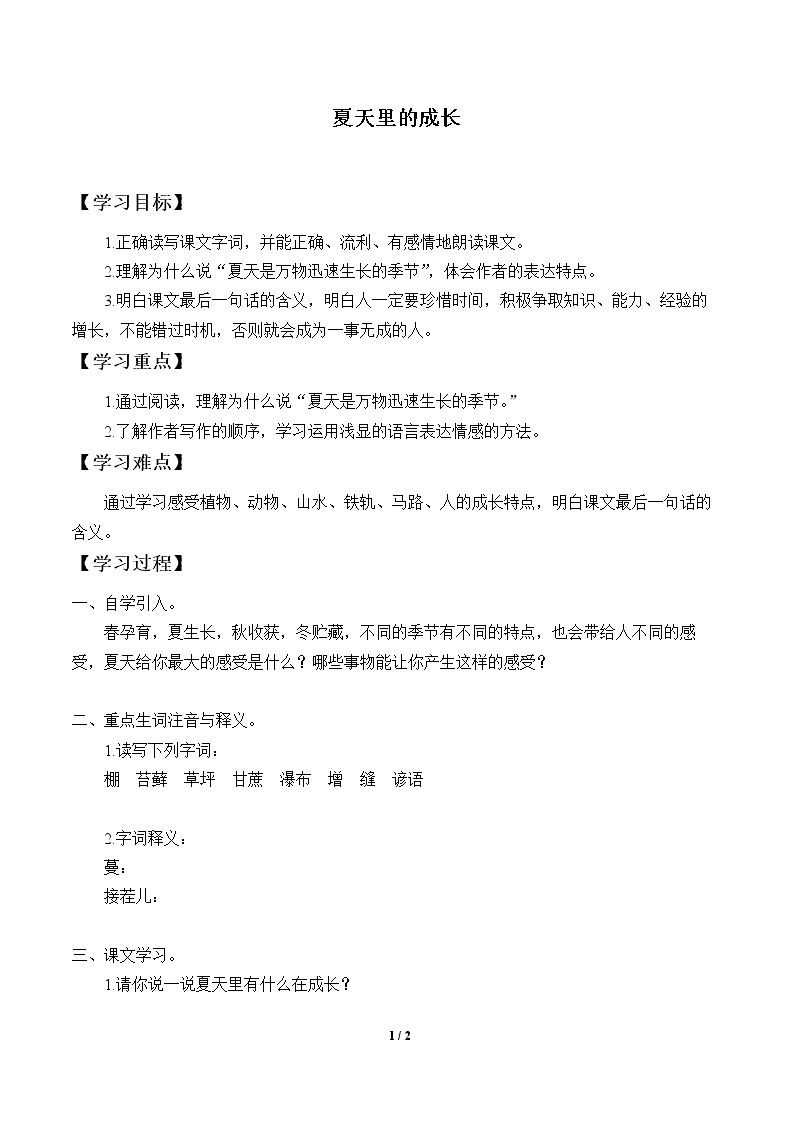 夏天里的成长

【学习目标】

1.正确读写课文字词，并能正确、流利、有感情地朗读课文。

2.理解为什么说“夏天是万物迅速生长的季节”，体会作者的表达特点。

3.明白课文最后一句话的含义，明白人一定要珍惜时间，积极争取知识、能力、经验的增长，不能错过时机，否则就会成为一事无成的人。

【学习重点】

1.通过阅读，理解为什么说“夏天是万物迅速生长的季节。”

2.了解作者写作的顺序，学习运用浅显的语言表达情感的方法。

【学习难点】

通过学习感受植物、动物、山水、铁轨、马路、人的成长特点，明白课文最后一句话的含义。

【学习过程】

一、自学引入。

春孕育，夏生长，秋收获，冬贮藏，不同的季节有不同的特点，也会带给人不同的感受，夏天给你最大的感受是什么？哪些事物能让你产生这样的感受？

二、重点生词注音与释义。

1.读写下列字词：

棚 苔藓 草坪 甘蔗 瀑布 增 缝 谚语

2.字词释义：

蔓：

接茬儿：

三、课文学习。

1.请你说一说夏天里有什么在成长？

1 / 2